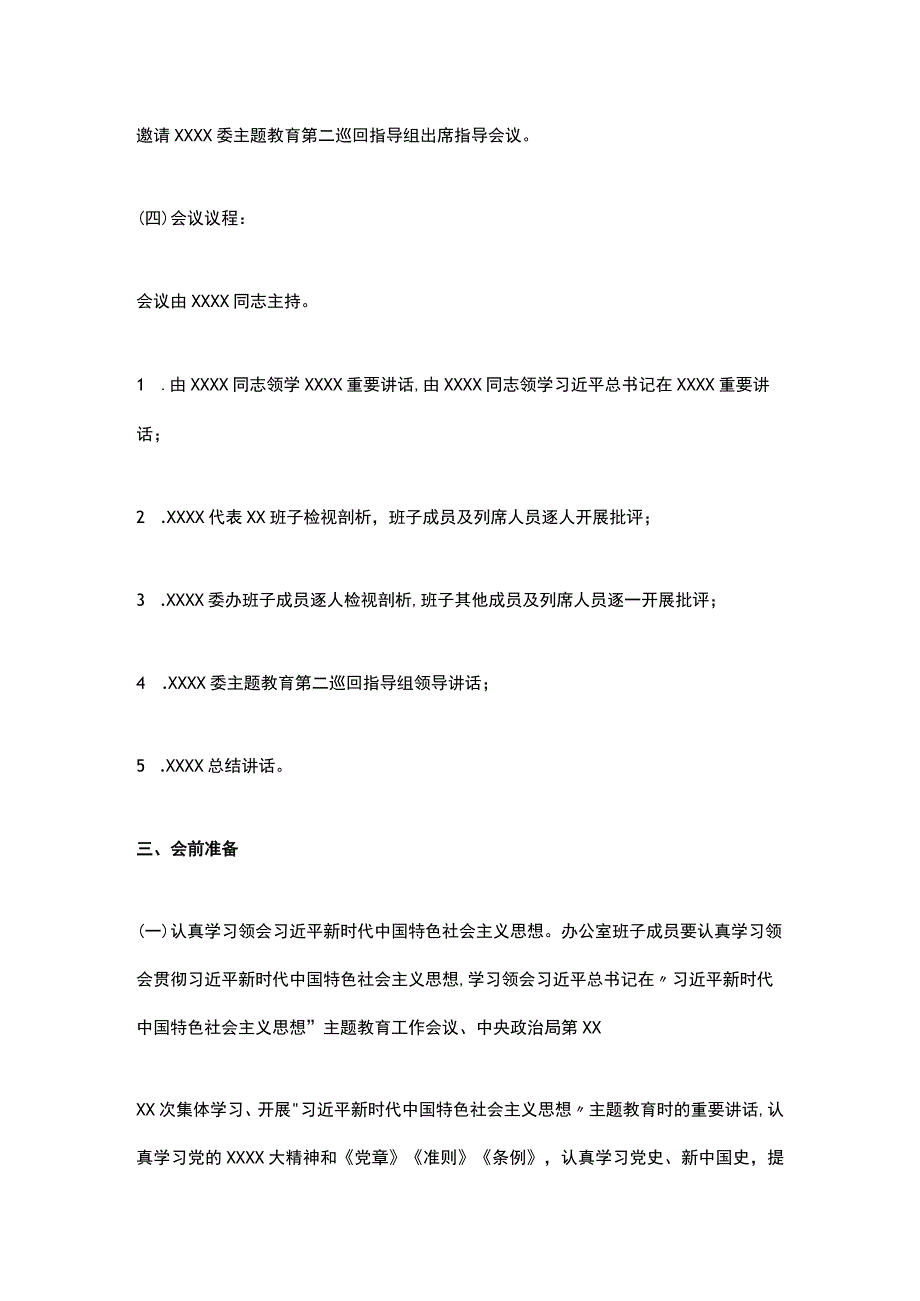 邀请XXXX委主题教育第二巡回指导组出席指导会议。

(四)会议议程：

会议由XXXX同志主持。

1 .由XXXX同志领学XXXX重要讲话,由XXXX同志领学习近平总书记在XXXX重要讲话；

2 .XXXX代表XX班子检视剖析，班子成员及列席人员逐人开展批评；

3 .XXXX委办班子成员逐人检视剖析,班子其他成员及列席人员逐一开展批评；

4 .XXXX委主题教育第二巡回指导组领导讲话；

5 .XXXX总结讲话。

三、会前准备

(一)认真学习领会习近平新时代中国特色社会主义思想。办公室班子成员要认真学习领会贯彻习近平新时代中国特色社会主义思想,学习领会习近平总书记在〃习近平新时代中国特色社会主义思想”主题教育工作会议、中央政治局第XX

XX次集体学习、开展"习近平新时代中国特色社会主义思想〃主题教育时的重要讲话,认真学习党的XXXX大精神和《党章》《准则》《条例》，认真学习党史、新中国史，提